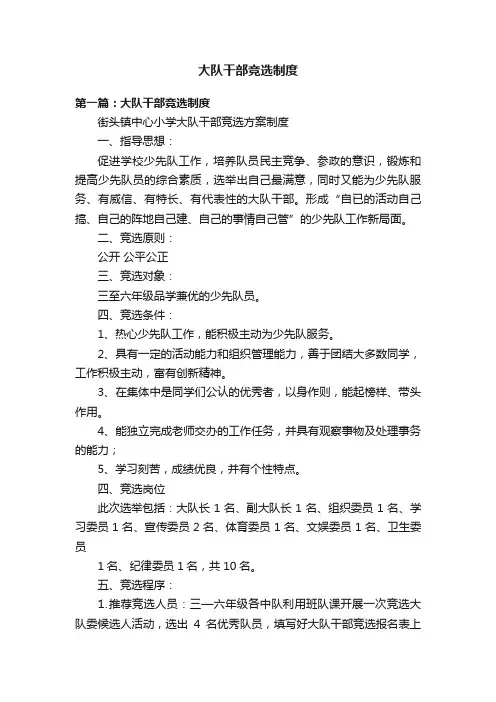 大队干部竞选制度

第一篇：大队干部竞选制度

街头镇中心小学大队干部竞选方案制度

一、指导思想：

促进学校少先队工作，培养队员民主竞争、参政的意识，锻炼和提高少先队员的综合素质，选举出自己最满意，同时又能为少先队服务、有威信、有特长、有代表性的大队干部。形成“自己的活动自己搞、自己的阵地自己建、自己的事情自己管”的少先队工作新局面。

二、竞选原则：

公开 公平公正

三、竞选对象：

三至六年级品学兼优的少先队员。

四、竞选条件：

1、热心少先队工作，能积极主动为少先队服务。

2、具有一定的活动能力和组织管理能力，善于团结大多数同学，工作积极主动，富有创新精神。

3、在集体中是同学们公认的优秀者，以身作则，能起榜样、带头作用。

4、能独立完成老师交办的工作任务，并具有观察事物及处理事务的能力；

5、学习刻苦，成绩优良，并有个性特点。

四、竞选岗位

此次选举包括：大队长 1 名、副大队长 1 名、组织委员 1 名、学习委员 1 名、宣传委员 2 名、体育委员 1 名、文娱委员 1 名、卫生委员

1 名、纪律委员 1 名，共 10 名。

五、竞选程序：

1.推荐竞选人员：三—六年级各中队利用班队课开展一次竞选大队委候选人活动，选出 4 名优秀队员，填写好大队干部竞选报名表上